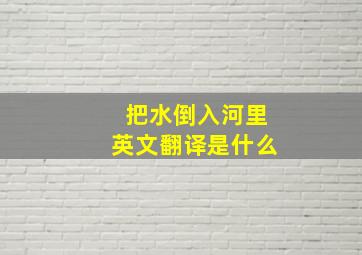 把水倒入河里
英文翻译是什么